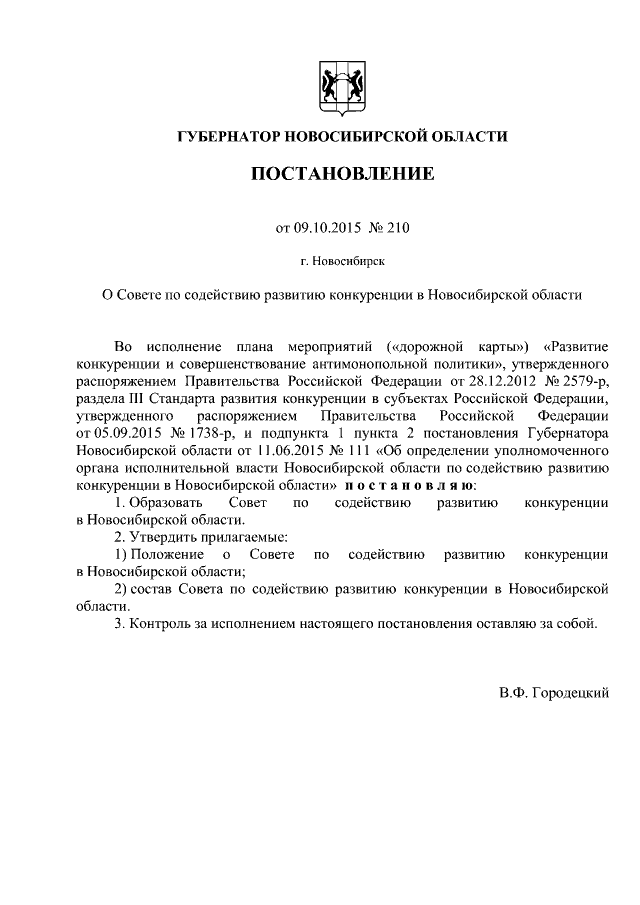 ГУБЕРНАТОР НОВОСИБИРСКОЙ ОБЛАСТИ

ПОСТАНОВЛЕНИЕ

от 09.10.2015 № 210

г. Новосибирск

О Совете по содействию развитию конкуренции в Новосибирской области

Во исполнение плана мероприятий («дорожной карты») «Развитие конкуренции и совершенствование антимонопольной политики», утвержденного распоряжением Правительства Российской Федерации от 28.12.2012 № 2579-р, раздела III Стандарта развития конкуренции в субъектах Российской Федерации, утвержденного распоряжением Правительства Российской Федерации от 05.09.2015 № 1738-р, и подпункта 1 пункта 2 постановления Губернатора Новосибирской области от 11.06.2015 № 111 «Об определении уполномоченного органа исполнительной власти Новосибирской области по содействию развитию конкуренции в Новосибирской области» п о с т а н о в л я ю:

1. Образовать Совет по содействию развитию конкуренции в Новосибирской области.

2. Утвердить прилагаемые:

1) Положение о Совете по содействию развитию конкуренции в Новосибирской области;

2) состав Совета по содействию развитию конкуренции в Новосибирской области.

3. Контроль за исполнением настоящего постановления оставляю за собой.

В.Ф. Городецкий